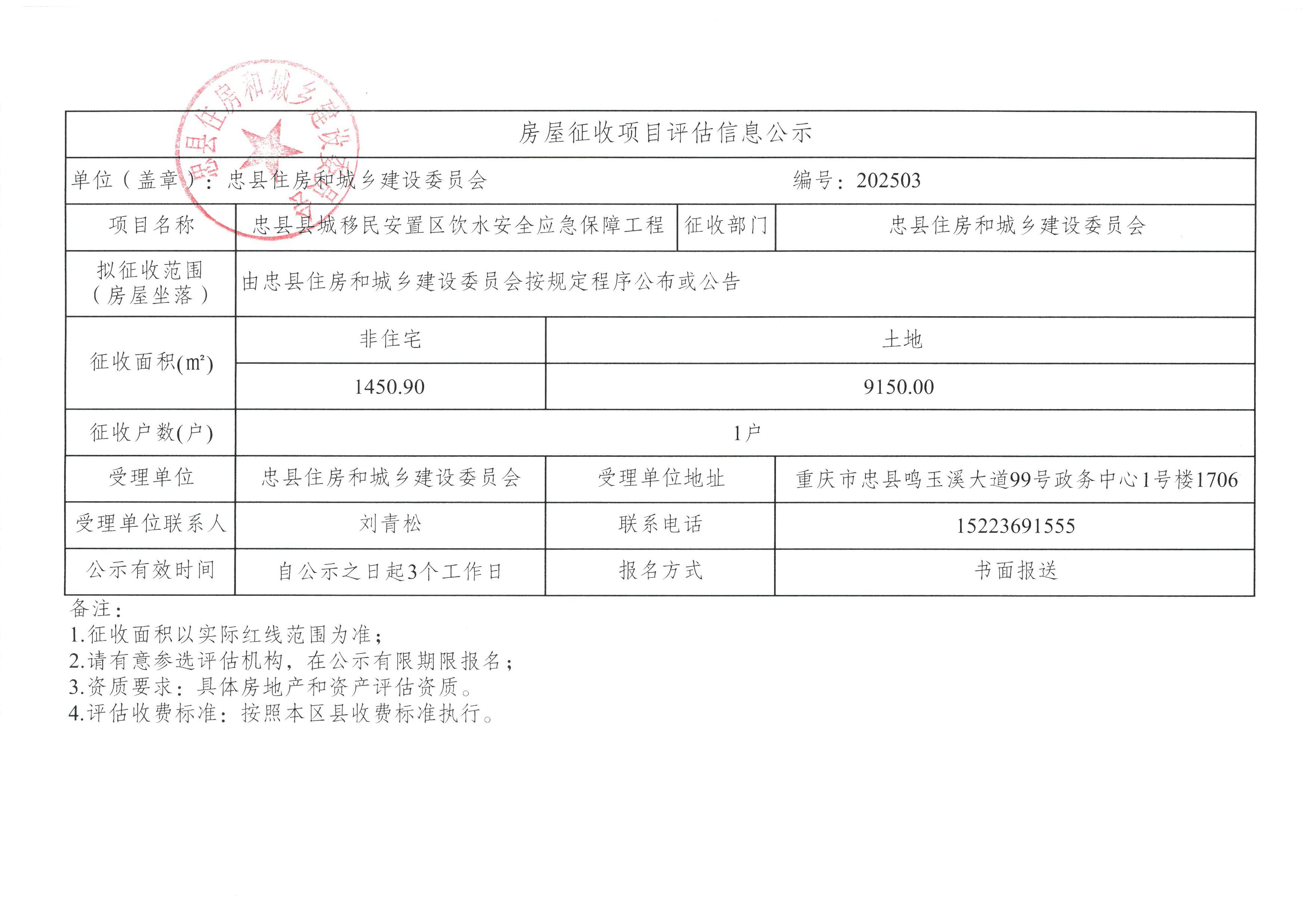 忠县住房和城乡建设委员会

房屋征收项目评估信息公示

单位（盖章）：忠县住房和城乡建设委员会 编号：202503

| 项目名称 | 忠县县城移民安置区饮水安全应急保障工程 | 征收部门 | 忠县住房和城乡建设委员会 |
|---|---|---|---|
| 拟征收范围（房屋坐落） | 由忠县住房和城乡建设委员会按规定程序公布或公告 | | |
| 征收面积($m^2$) | 非住宅 | 土地 | |
| | 1450.90 | 9150.00 | |
| 征收户数(户) | 1户 | | |
| 受理单位 | 忠县住房和城乡建设委员会 | 受理单位地址 | 重庆市忠县鸣玉溪大道99号政务中心1号楼1706 |
| 受理单位联系人 | 刘青松 | 联系电话 | 15223691555 |
| 公示有效时间 | 自公示之日起3个工作日 | 报名方式 | 书面报送 |

备注：
1.征收面积以实际红线范围为准；
2.请有意参选评估机构，在公示有限期限报名；
3.资质要求：具体房地产和资产评估资质。
4.评估收费标准：按照本区县收费标准执行。